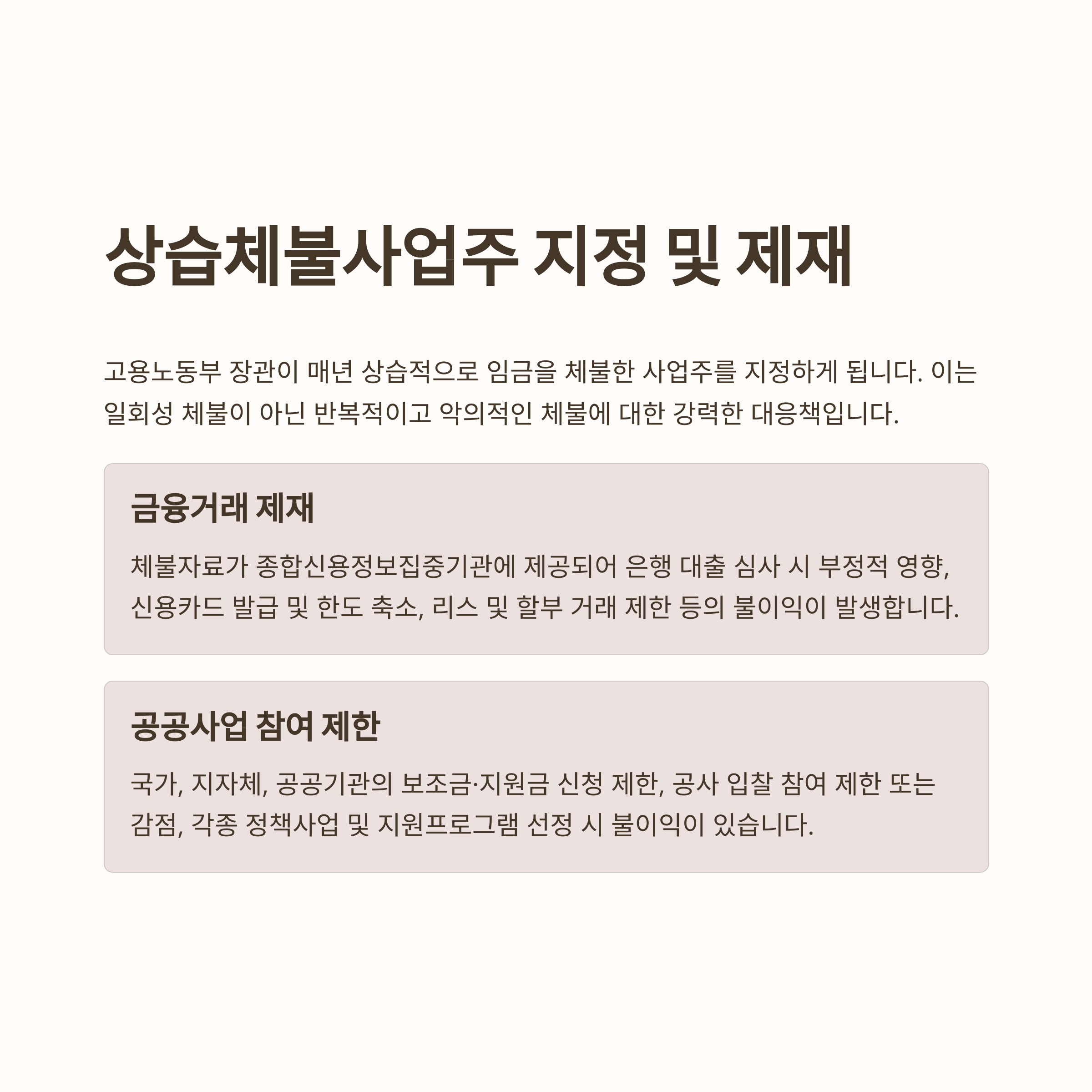 상습체불사업주 지정 및 제재

고용노동부 장관이 매년 상습적으로 임금을 체불한 사업주를 지정하게 됩니다. 이는 일회성 체불이 아닌 반복적이고 악의적인 체불에 대한 강력한 대응책입니다.

금융거래 제재

체불자료가 종합신용정보집중기관에 제공되어 은행 대출 심사 시 부정적 영향, 신용카드 발급 및 한도 축소, 리스 및 할부 거래 제한 등의 불이익이 발생합니다.

공공사업 참여 제한

국가, 지자체, 공공기관의 보조금·지원금 신청 제한, 공사 입찰 참여 제한 또는 감점, 각종 정책사업 및 지원프로그램 선정 시 불이익이 있습니다.